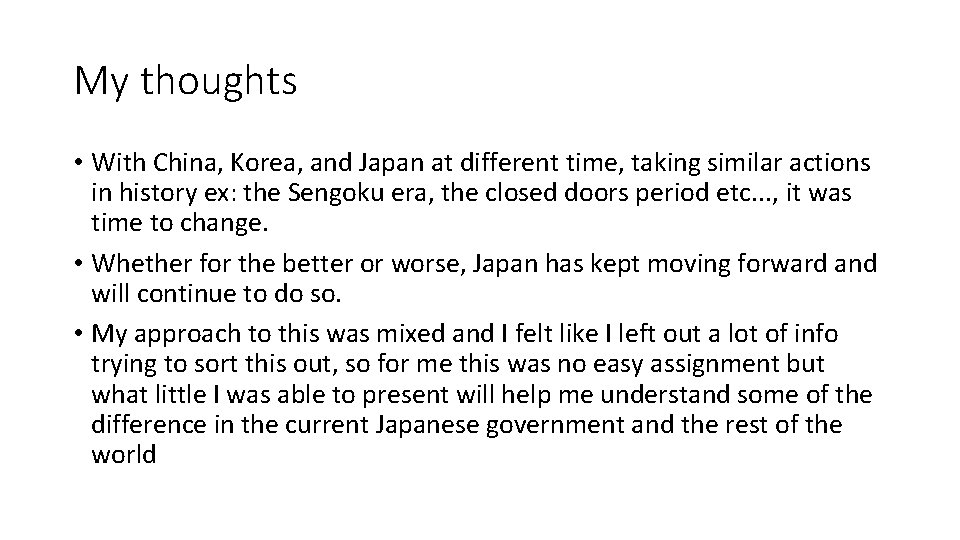 My thoughts

• With China, Korea, and Japan at different time, taking similar actions in history ex: the Sengoku era, the closed doors period etc..., it was time to change.

• Whether for the better or worse, Japan has kept moving forward and will continue to do so.

• My approach to this was mixed and I felt like I left out a lot of info trying to sort this out, so for me this was no easy assignment but what little I was able to present will help me understand some of the difference in the current Japanese government and the rest of the world